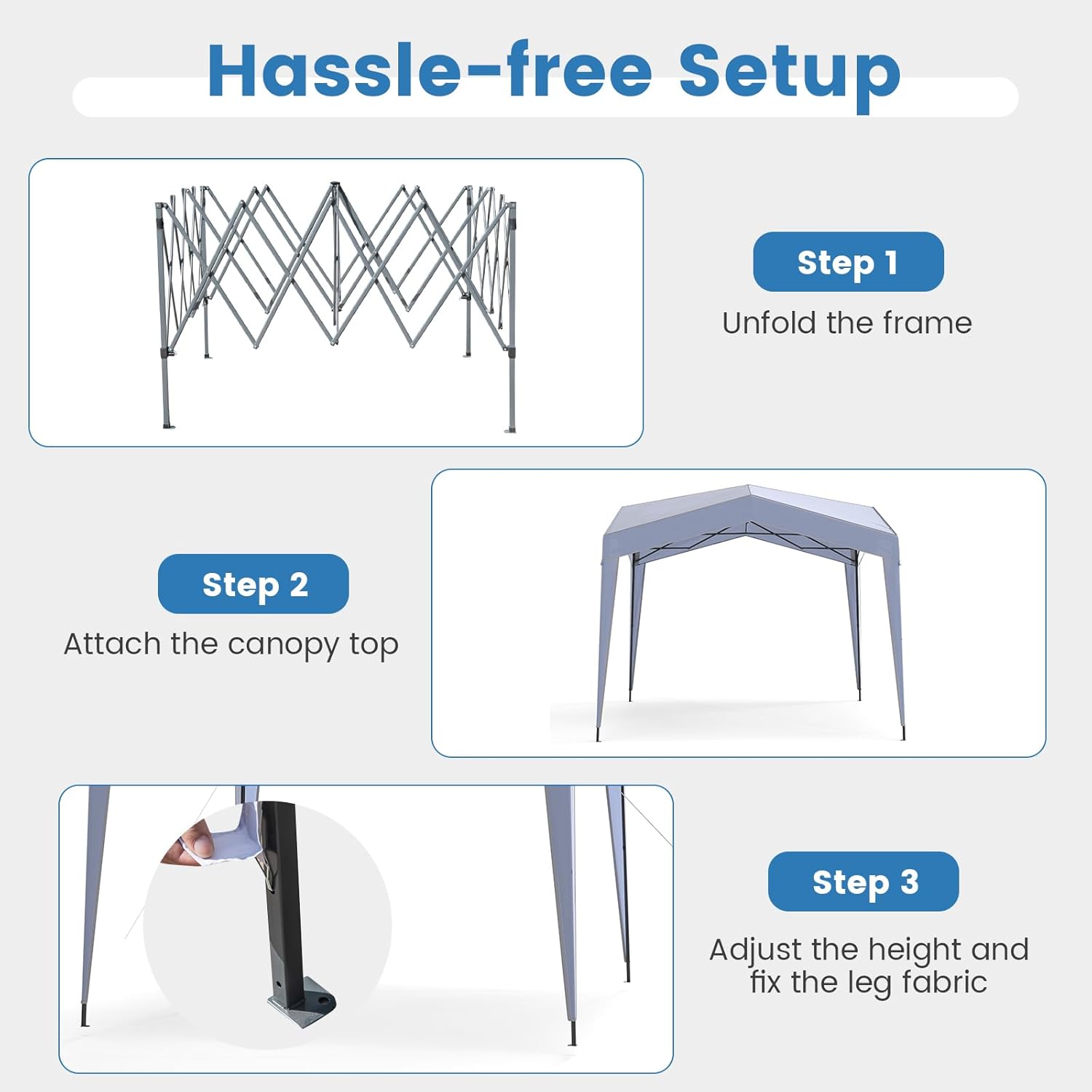 Hassle-free Setup

Step 1

Unfold the frame

Step 2

Attach the canopy top

Step 3

Adjust the height and fix the leg fabric